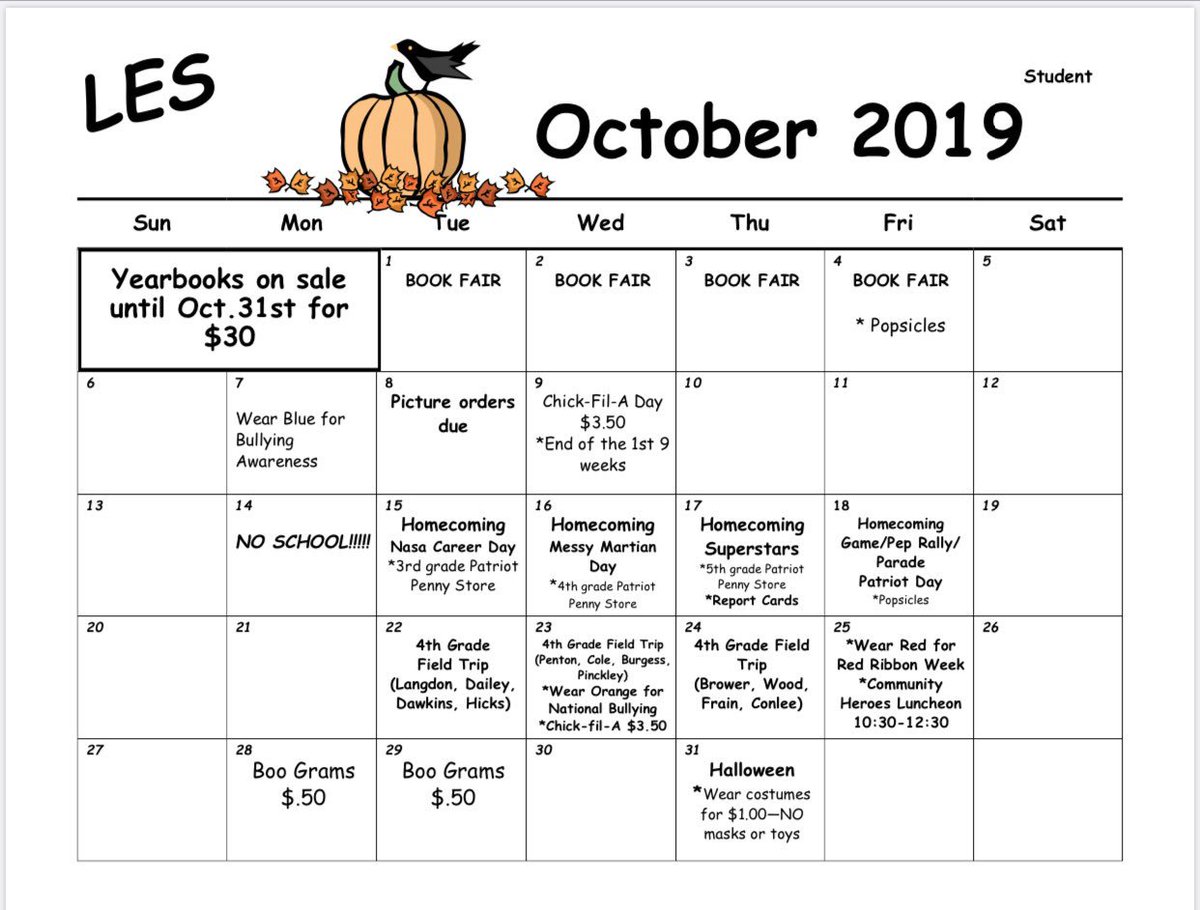 LES

Student

October 2019

| Sun | Mon | Tue | Wed | Thu | Fri | Sat |
|---|---|---|---|---|---|---|
| Yearbooks on sale until Oct.31st for $30 | | 1 BOOK FAIR | 2 BOOK FAIR | 3 BOOK FAIR | 4 BOOK FAIR * Popsicles | 5 |
| 6 | 7 Wear Blue for Bullying Awareness | 8 Picture orders due | 9 Chick-Fil-A Day $3.50 *End of the 1st 9 weeks | 10 | 11 | 12 |
| 13 | 14 NO SCHOOL!!!!! | 15 Homecoming Nasa Career Day *3rd grade Patriot Penny Store | 16 Homecoming Messy Martian Day *4th grade Patriot Penny Store | 17 Homecoming Superstars *5th grade Patriot Penny Store *Report Cards | 18 Homecoming Game/Pep Rally/ Parade Patriot Day *Popsicles | 19 |
| 20 | 21 | 22 4th Grade Field Trip (Langdon, Dailey, Dawkins, Hicks) | 23 4th Grade Field Trip (Penton, Cole, Burgess, Pinckley) *Wear Orange for National Bullying *Chick-fil-A $3.50 | 24 4th Grade Field Trip (Brower, Wood, Frain, Conlee) | 25 *Wear Red for Red Ribbon Week *Community Heroes Luncheon 10:30-12:30 | 26 |
| 27 | 28 Boo Grams $.50 | 29 Boo Grams $.50 | 30 | 31 Halloween *Wear costumes for $1.00—NO masks or toys | | |